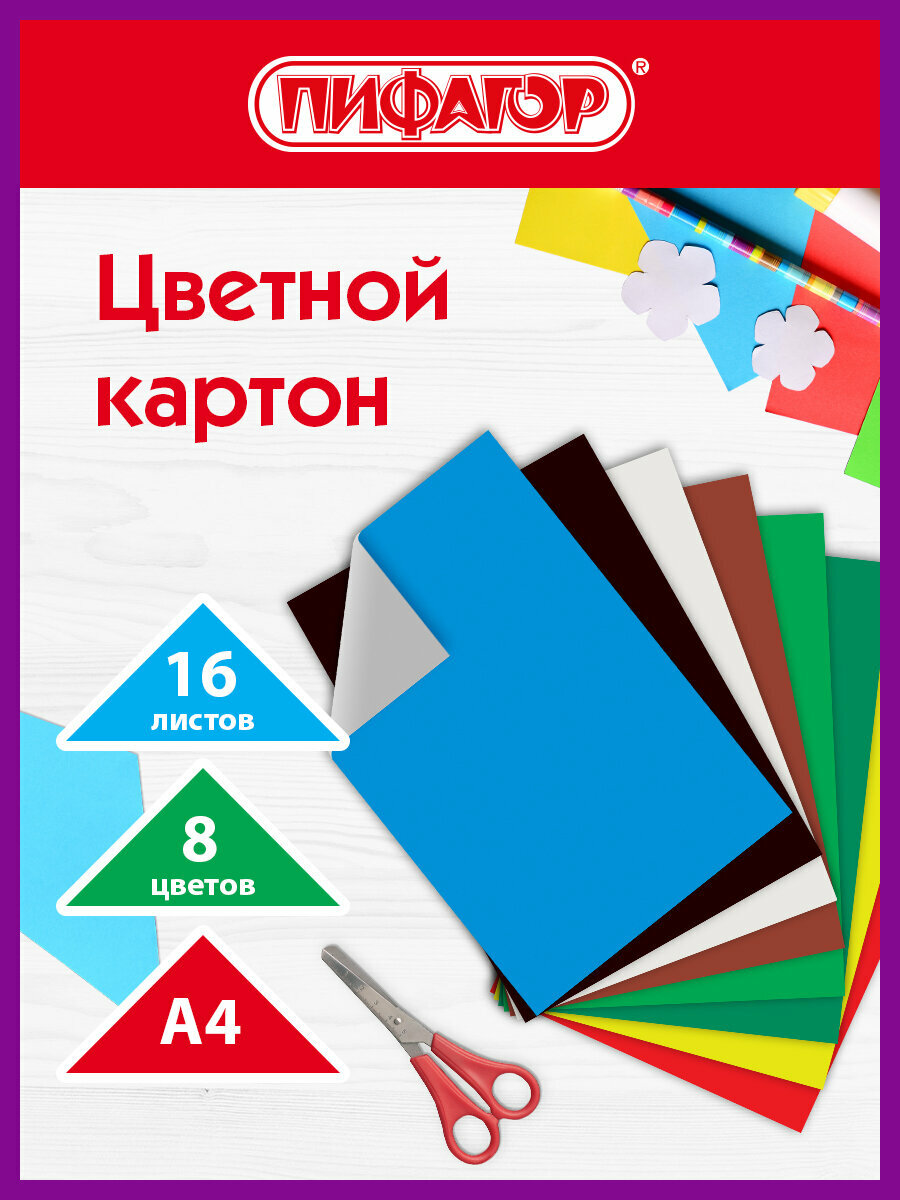 ПИФАГОР®

Цветной картон

16
листов

8
цветов

А4